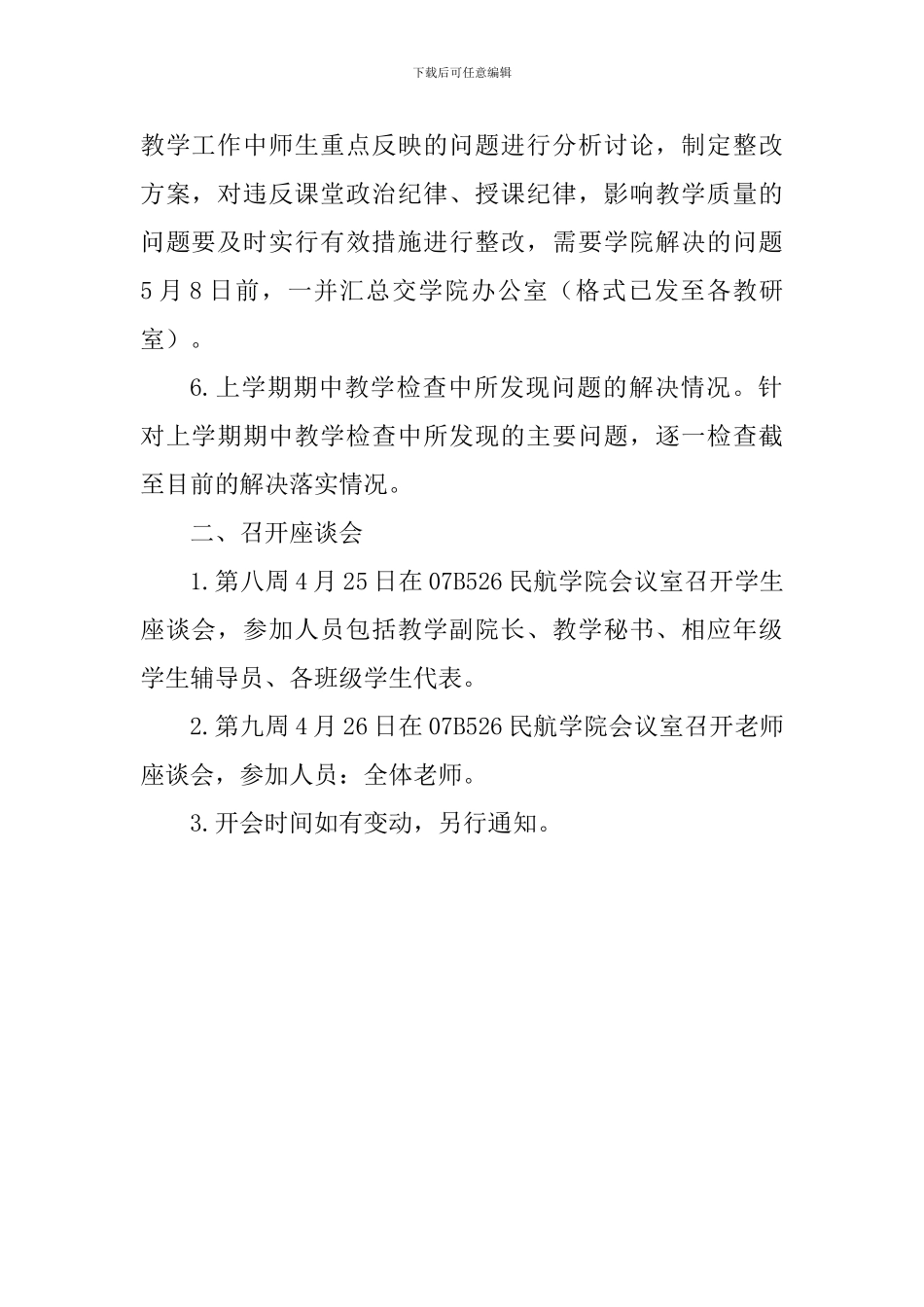 下载后可任意编辑

教学工作中师生重点反映的问题进行分析讨论，制定整改方案，对违反课堂政治纪律、授课纪律，影响教学质量的问题要及时实行有效措施进行整改，需要学院解决的问题5月8日前，一并汇总交学院办公室（格式已发至各教研室）。

6.上学期期中教学检查中所发现问题的解决情况。针对上学期期中教学检查中所发现的主要问题，逐一检查截至目前的解决落实情况。

二、召开座谈会

1.第八周4月25日在07B526民航学院会议室召开学生座谈会，参加人员包括教学副院长、教学秘书、相应年级学生辅导员、各班级学生代表。

2.第九周4月26日在07B526民航学院会议室召开老师座谈会，参加人员：全体老师。

3.开会时间如有变动，另行通知。